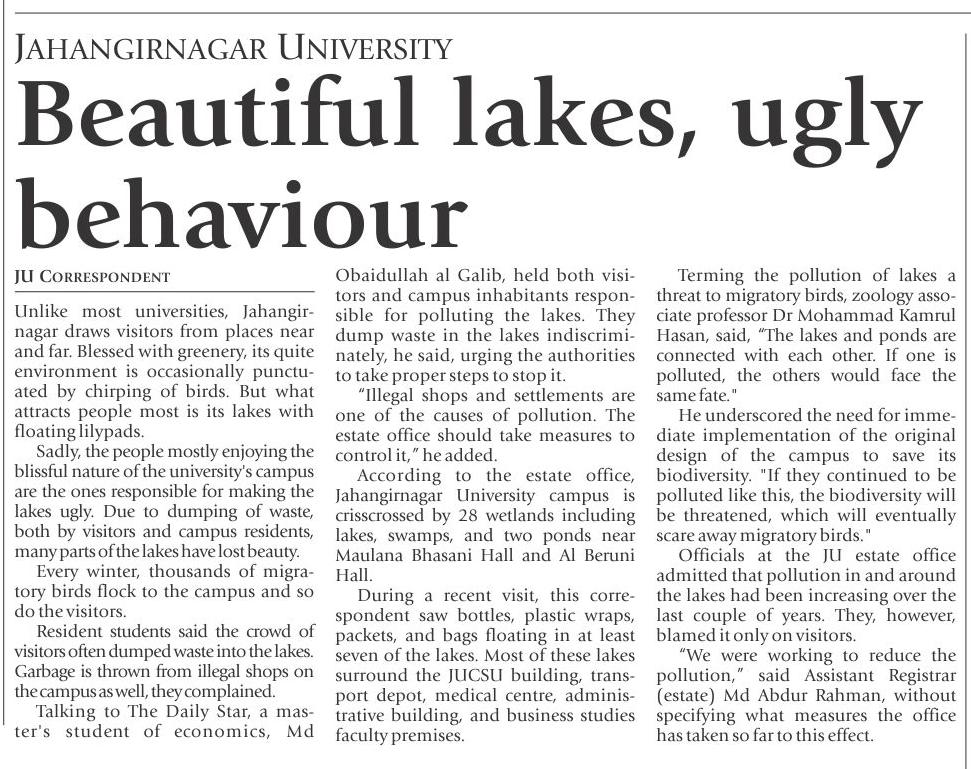 JAHANGIRNAGAR UNIVERSITY

Beautiful lakes, ugly behaviour

JU CORRESPONDENT

Unlike most universities, Jahangirnagar draws visitors from places near and far. Blessed with greenery, its quite environment is occasionally punctuated by chirping of birds. But what attracts people most is its lakes with floating lilypads.

Sadly, the people mostly enjoying the blissful nature of the university's campus are the ones responsible for making the lakes ugly. Due to dumping of waste, both by visitors and campus residents, many parts of the lakes have lost beauty.

Every winter, thousands of migratory birds flock to the campus and so do the visitors.

Resident students said the crowd of visitors often dumped waste into the lakes. Garbage is thrown from illegal shops on the campus as well, they complained.

Talking to The Daily Star, a master's student of economics, Md Obaidullah al Galib, held both visitors and campus inhabitants responsible for polluting the lakes. They dump waste in the lakes indiscriminately, he said, urging the authorities to take proper steps to stop it.

"Illegal shops and settlements are one of the causes of pollution. The estate office should take measures to control it," he added.

According to the estate office, Jahangirnagar University campus is crisscrossed by 28 wetlands including lakes, swamps, and two ponds near Maulana Bhasani Hall and Al Beruni Hall.

During a recent visit, this correspondent saw bottles, plastic wraps, packets, and bags floating in at least seven of the lakes. Most of these lakes surround the JUCSU building, transport depot, medical centre, administrative building, and business studies faculty premises.

Terming the pollution of lakes a threat to migratory birds, zoology associate professor Dr Mohammad Kamrul Hasan, said, "The lakes and ponds are connected with each other. If one is polluted, the others would face the same fate."

He underscored the need for immediate implementation of the original design of the campus to save its biodiversity. "If they continued to be polluted like this, the biodiversity will be threatened, which will eventually scare away migratory birds."

Officials at the JU estate office admitted that pollution in and around the lakes had been increasing over the last couple of years. They, however, blamed it only on visitors.

"We were working to reduce the pollution," said Assistant Registrar (estate) Md Abdur Rahman, without specifying what measures the office has taken so far to this effect.